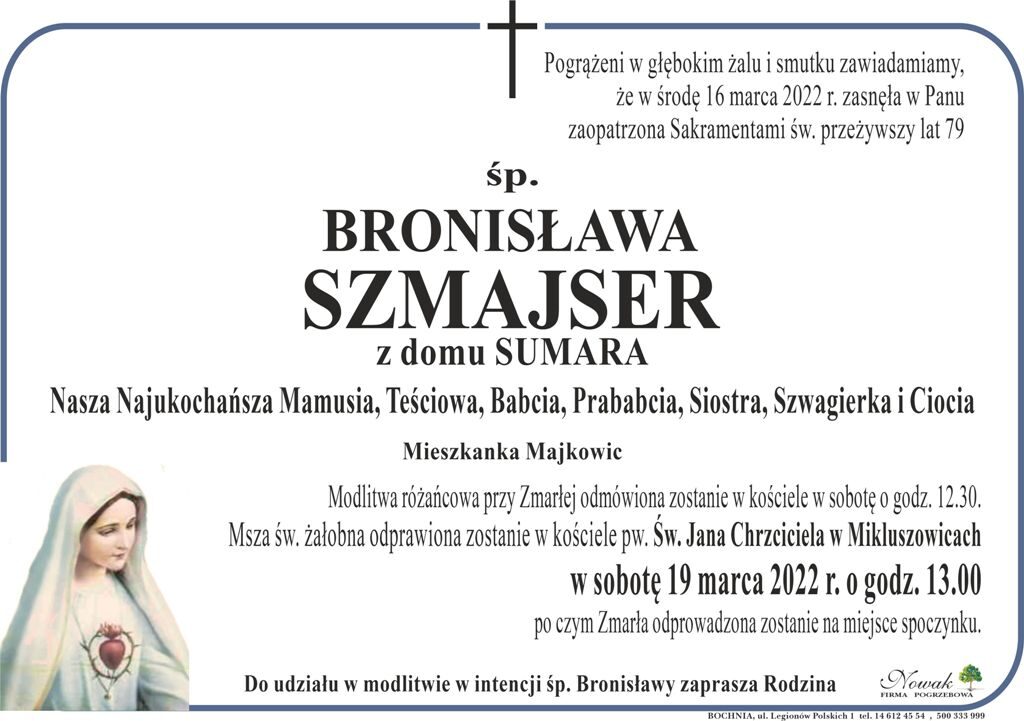 Pogrążeni w głębokim żalu i smutku zawiadamiamy, że w środę 16 marca 2022 r. zasnęła w Panu zaopatrzona Sakramentami św. przeżywszy lat 79

śp.

BRONISŁAWA

SZMAJSER

z domu SUMARA

Nasza Najukochańsza Mamusia, Teściowa, Babcia, Prababcia, Siostra, Szwagierka i Ciocia

Mieszkanka Majkowic

Modlitwa różańcowa przy Zmarłej odmówiona zostanie w kościele w sobotę o godz. 12.30.

Msza św. żałobna odprawiona zostanie w kościele pw. Św. Jana Chrzciciela w Mikluszowicach

w sobotę 19 marca 2022 r. o godz. 13.00

po czym Zmarła odprowadzona zostanie na miejsce spoczynku.

Do udziału w modlitwie w intencji śp. Bronisławy zaprasza Rodzina

Nowak
FIRMA POGRZEBOWA

BOCHNIA, ul. Legionów Polskich 1 tel. 14 612 45 54 , 500 333 999